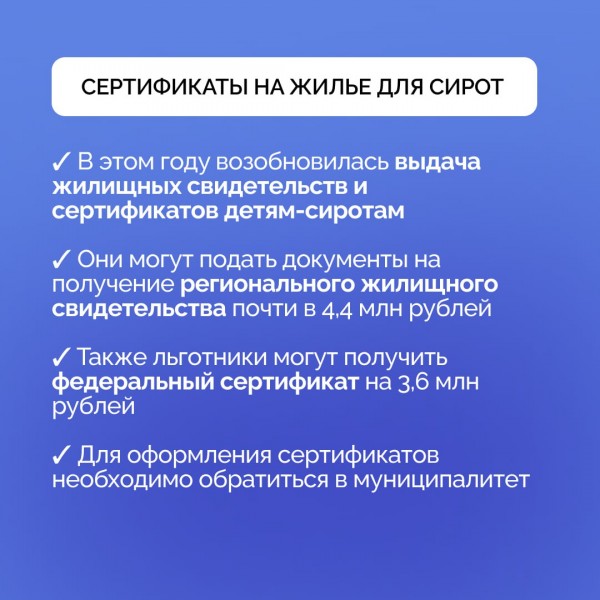 СЕРТИФИКАТЫ НА ЖИЛЬЕ ДЛЯ СИРОТ

✓ В этом году возобновилась выдача жилищных свидетельств и сертификатов детям-сиротам

✓ Они могут подать документы на получение регионального жилищного свидетельства почти в 4,4 млн рублей

✓ Также льготники могут получить федеральный сертификат на 3,6 млн рублей

✓ Для оформления сертификатов необходимо обратиться в муниципалитет